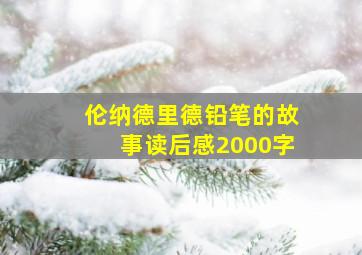 伦纳德里德铅笔的故事读后感2000字